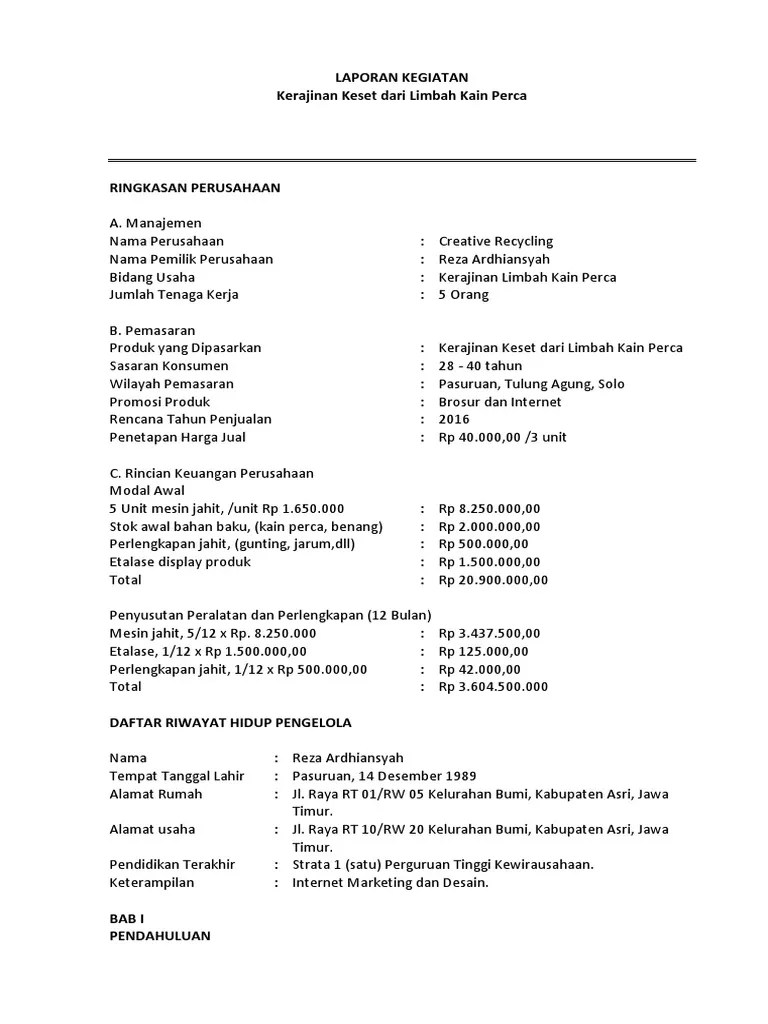 LAPORAN KEGIATAN
Kerajinan Keset dari Limbah Kain Perca

RINGKASAN PERUSAHAAN

A. Manajemen
Nama Perusahaan : Creative Recycling
Nama Pemilik Perusahaan : Reza Ardhiansyah
Bidang Usaha : Kerajinan Limbah Kain Perca
Jumlah Tenaga Kerja : 5 Orang

B. Pemasaran
Produk yang Dipasarkan : Kerajinan Keset dari Limbah Kain Perca
Sasaran Konsumen : 28 - 40 tahun
Wilayah Pemasaran : Pasuruan, Tulung Agung, Solo
Promosi Produk : Brosur dan Internet
Rencana Tahun Penjualan : 2016
Penetapan Harga Jual : Rp 40.000,00 /3 unit

C. Rincian Keuangan Perusahaan
Modal Awal
5 Unit mesin jahit, /unit Rp 1.650.000 : Rp 8.250.000,00
Stok awal bahan baku, (kain perca, benang) : Rp 2.000.000,00
Perlengkapan jahit, (gunting, jarum,dll) : Rp 500.000,00
Etalase display produk : Rp 1.500.000,00
Total : Rp 20.900.000,00

Penyusutan Peralatan dan Perlengkapan (12 Bulan)
Mesin jahit, 5/12 x Rp. 8.250.000 : Rp 3.437.500,00
Etalase, 1/12 x Rp 1.500.000,00 : Rp 125.000,00
Perlengkapan jahit, 1/12 x Rp 500.000,00 : Rp 42.000,00
Total : Rp 3.604.500.000

DAFTAR RIWAYAT HIDUP PENGELOLA

Nama : Reza Ardhiansyah
Tempat Tanggal Lahir : Pasuruan, 14 Desember 1989
Alamat Rumah : Jl. Raya RT 01/RW 05 Kelurahan Bumi, Kabupaten Asri, Jawa Timur.
Alamat usaha : Jl. Raya RT 10/RW 20 Kelurahan Bumi, Kabupaten Asri, Jawa Timur.
Pendidikan Terakhir : Strata 1 (satu) Perguruan Tinggi Kewirausahaan.
Keterampilan : Internet Marketing dan Desain.

BAB I
PENDAHULUAN